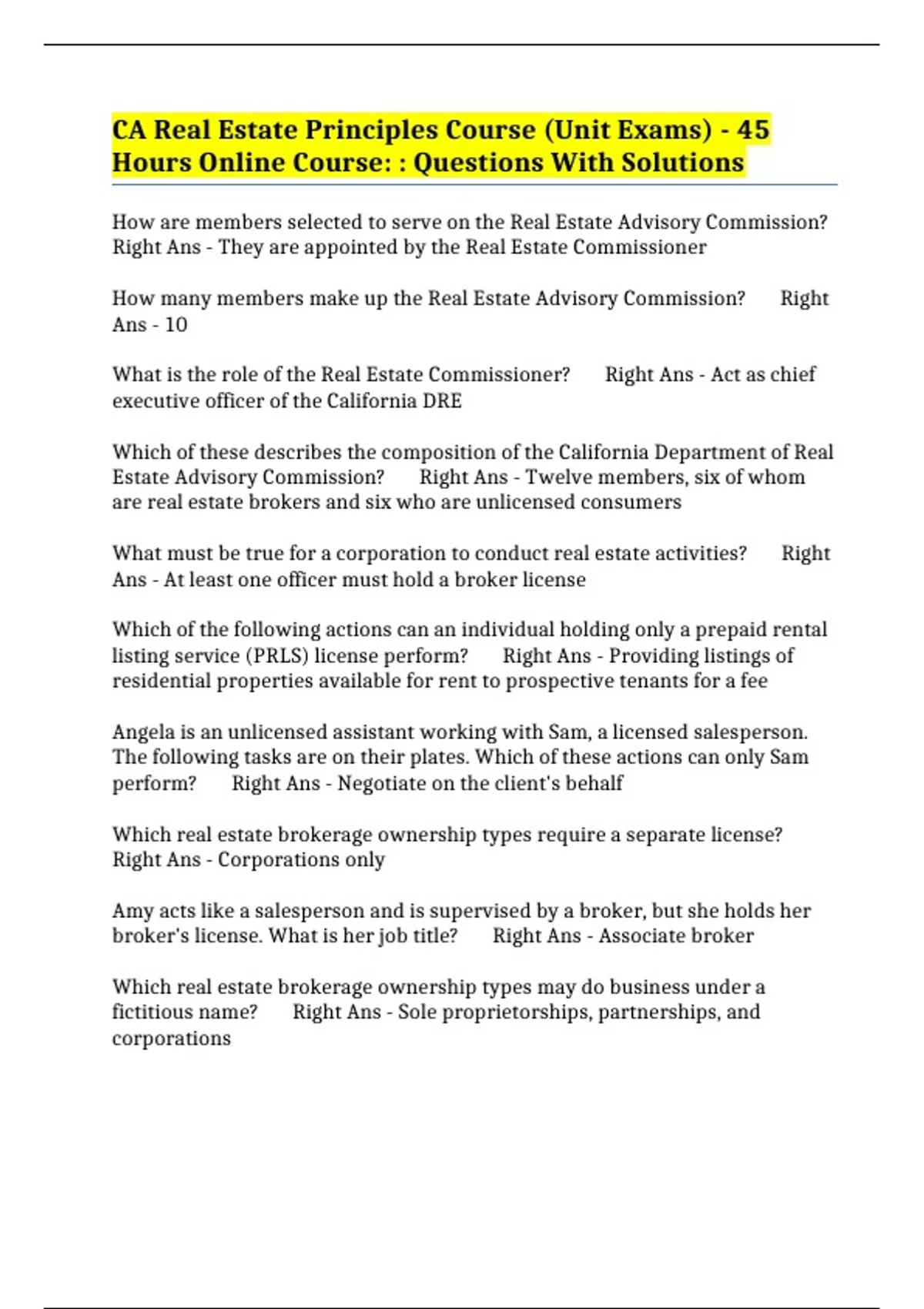 CA Real Estate Principles Course (Unit Exams) - 45 Hours Online Course: : Questions With Solutions

How are members selected to serve on the Real Estate Advisory Commission? Right Ans - They are appointed by the Real Estate Commissioner

How many members make up the Real Estate Advisory Commission? Right Ans - 10

What is the role of the Real Estate Commissioner? Right Ans - Act as chief executive officer of the California DRE

Which of these describes the composition of the California Department of Real Estate Advisory Commission? Right Ans - Twelve members, six of whom are real estate brokers and six who are unlicensed consumers

What must be true for a corporation to conduct real estate activities? Right Ans - At least one officer must hold a broker license

Which of the following actions can an individual holding only a prepaid rental listing service (PRLS) license perform? Right Ans - Providing listings of residential properties available for rent to prospective tenants for a fee

Angela is an unlicensed assistant working with Sam, a licensed salesperson. The following tasks are on their plates. Which of these actions can only Sam perform? Right Ans - Negotiate on the client's behalf

Which real estate brokerage ownership types require a separate license? Right Ans - Corporations only

Amy acts like a salesperson and is supervised by a broker, but she holds her broker's license. What is her job title? Right Ans - Associate broker

Which real estate brokerage ownership types may do business under a fictitious name? Right Ans - Sole proprietorships, partnerships, and corporations